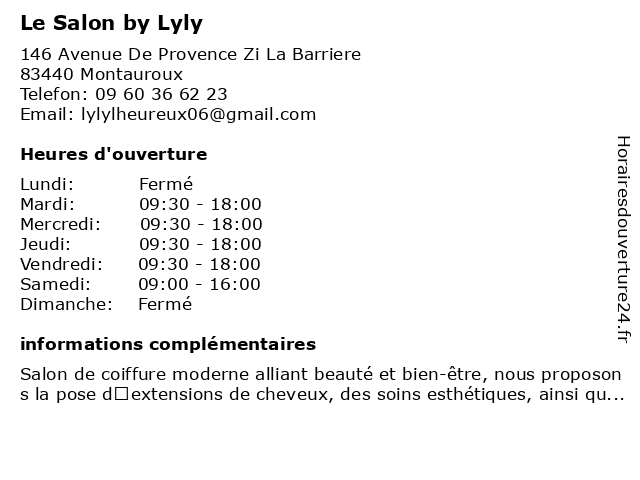 Le Salon by Lyly

146 Avenue De Provence Zi La Barriere
83440 Montauroux
Telefon: 09 60 36 62 23
Email: lylylheureux06@gmail.com

Heures d'ouverture

| | |
|---|---|
| Lundi: | Fermé |
| Mardi: | 09:30 - 18:00 |
| Mercredi: | 09:30 - 18:00 |
| Jeudi: | 09:30 - 18:00 |
| Vendredi: | 09:30 - 18:00 |
| Samedi: | 09:00 - 16:00 |
| Dimanche: | Fermé |

informations complémentaires

Salon de coiffure moderne alliant beauté et bien-être, nous proposons la pose d□extensions de cheveux, des soins esthétiques, ainsi qu...

Horairesdouverture24.fr